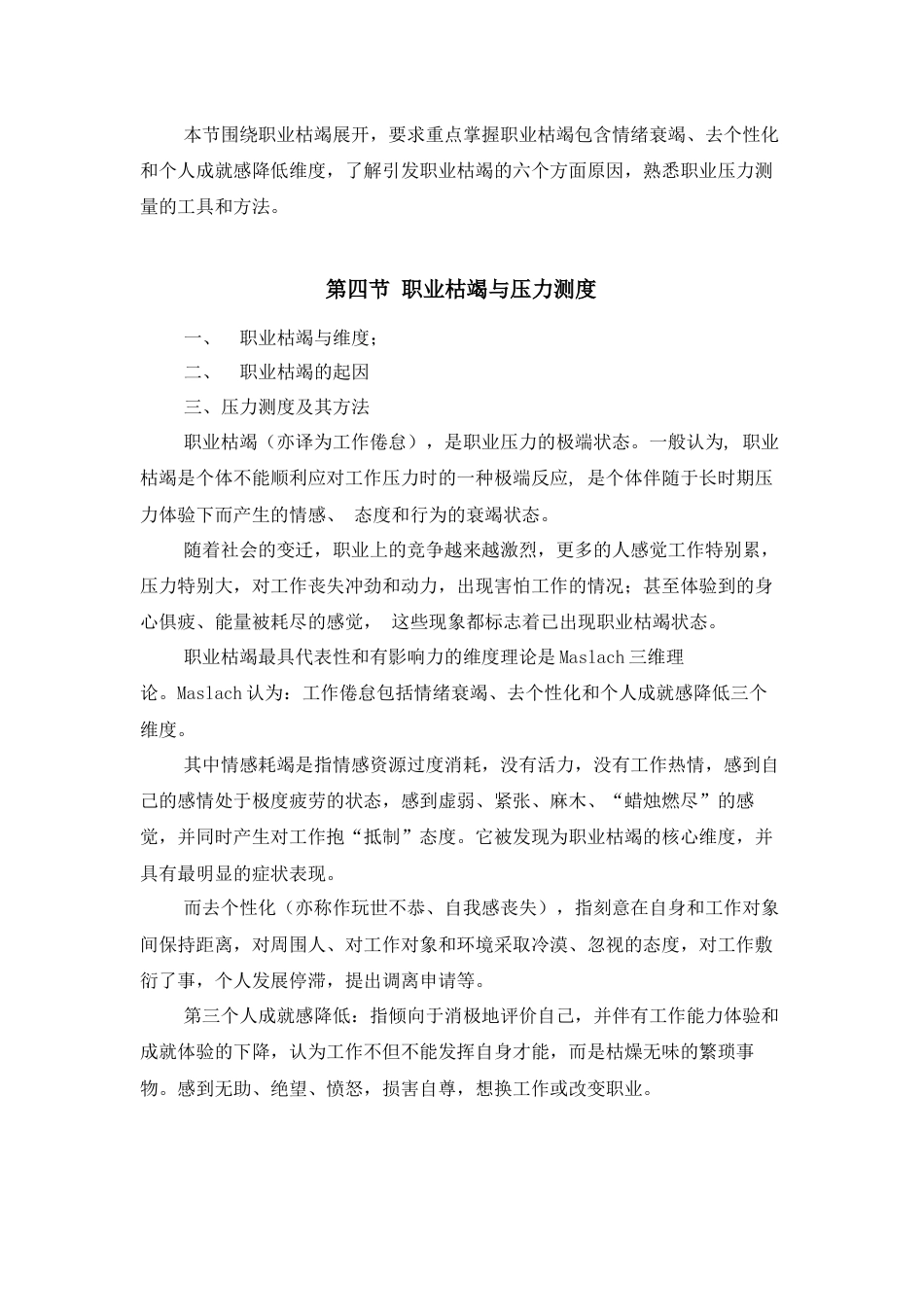 本节围绕职业枯竭展开，要求重点掌握职业枯竭包含情绪衰竭、去个性化和个人成就感降低维度，了解引发职业枯竭的六个方面原因，熟悉职业压力测量的工具和方法。

第四节 职业枯竭与压力测度

一、 职业枯竭与维度；

二、 职业枯竭的起因

三、压力测度及其方法

职业枯竭（亦译为工作倦怠），是职业压力的极端状态。一般认为, 职业枯竭是个体不能顺利应对工作压力时的一种极端反应, 是个体伴随于长时期压力体验下而产生的情感、 态度和行为的衰竭状态。

随着社会的变迁，职业上的竞争越来越激烈，更多的人感觉工作特别累，压力特别大，对工作丧失冲劲和动力，出现害怕工作的情况；甚至体验到的身心俱疲、能量被耗尽的感觉， 这些现象都标志着已出现职业枯竭状态。

职业枯竭最具代表性和有影响力的维度理论是Maslach三维理论。Maslach认为：工作倦怠包括情绪衰竭、去个性化和个人成就感降低三个维度。

其中情感耗竭是指情感资源过度消耗，没有活力，没有工作热情，感到自己的感情处于极度疲劳的状态，感到虚弱、紧张、麻木、“蜡烛燃尽”的感觉，并同时产生对工作抱“抵制”态度。它被发现为职业枯竭的核心维度，并具有最明显的症状表现。

而去个性化（亦称作玩世不恭、自我感丧失），指刻意在自身和工作对象间保持距离，对周围人、对工作对象和环境采取冷漠、忽视的态度，对工作敷衍了事，个人发展停滞，提出调离申请等。

第三个人成就感降低：指倾向于消极地评价自己，并伴有工作能力体验和成就体验的下降，认为工作不但不能发挥自身才能，而是枯燥无味的繁琐事物。感到无助、绝望、愤怒，损害自尊，想换工作或改变职业。